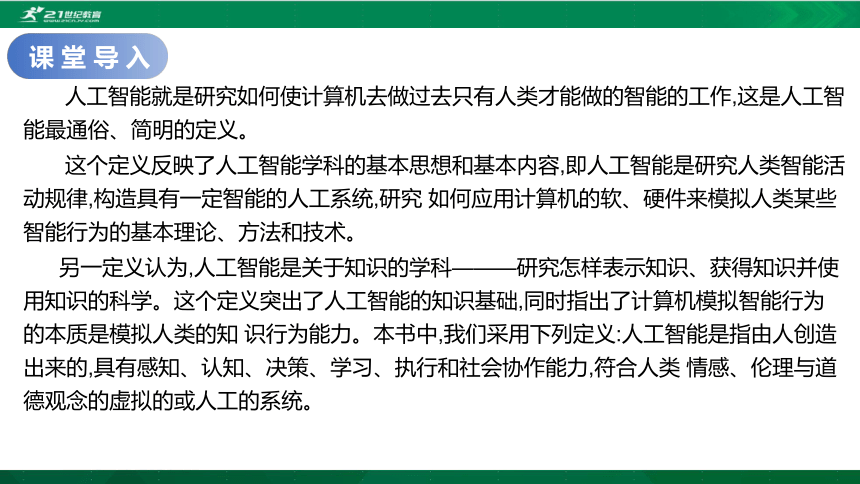 21世纪教育
www.21cnjy.com

课堂导入

人工智能就是研究如何使计算机去做过去只有人类才能做的智能的工作,这是人工智能最通俗、简明的定义。

这个定义反映了人工智能学科的基本思想和基本内容,即人工智能是研究人类智能活动规律,构造具有一定智能的人工系统,研究 如何应用计算机的软、硬件来模拟人类某些智能行为的基本理论、方法和技术。

另一定义认为,人工智能是关于知识的学科———研究怎样表示知识、获得知识并使用知识的科学。这个定义突出了人工智能的知识基础,同时指出了计算机模拟智能行为的本质是模拟人类的知 识行为能力。本书中,我们采用下列定义:人工智能是指由人创造出来的,具有感知、认知、决策、学习、执行和社会协作能力,符合人类 情感、伦理与道德观念的虚拟的或人工的系统。